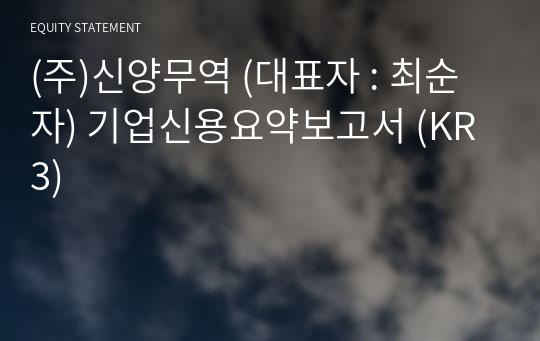 EQUITY STATEMENT

(주)신양무역 (대표자 : 최순자) 기업신용요약보고서 (KR3)